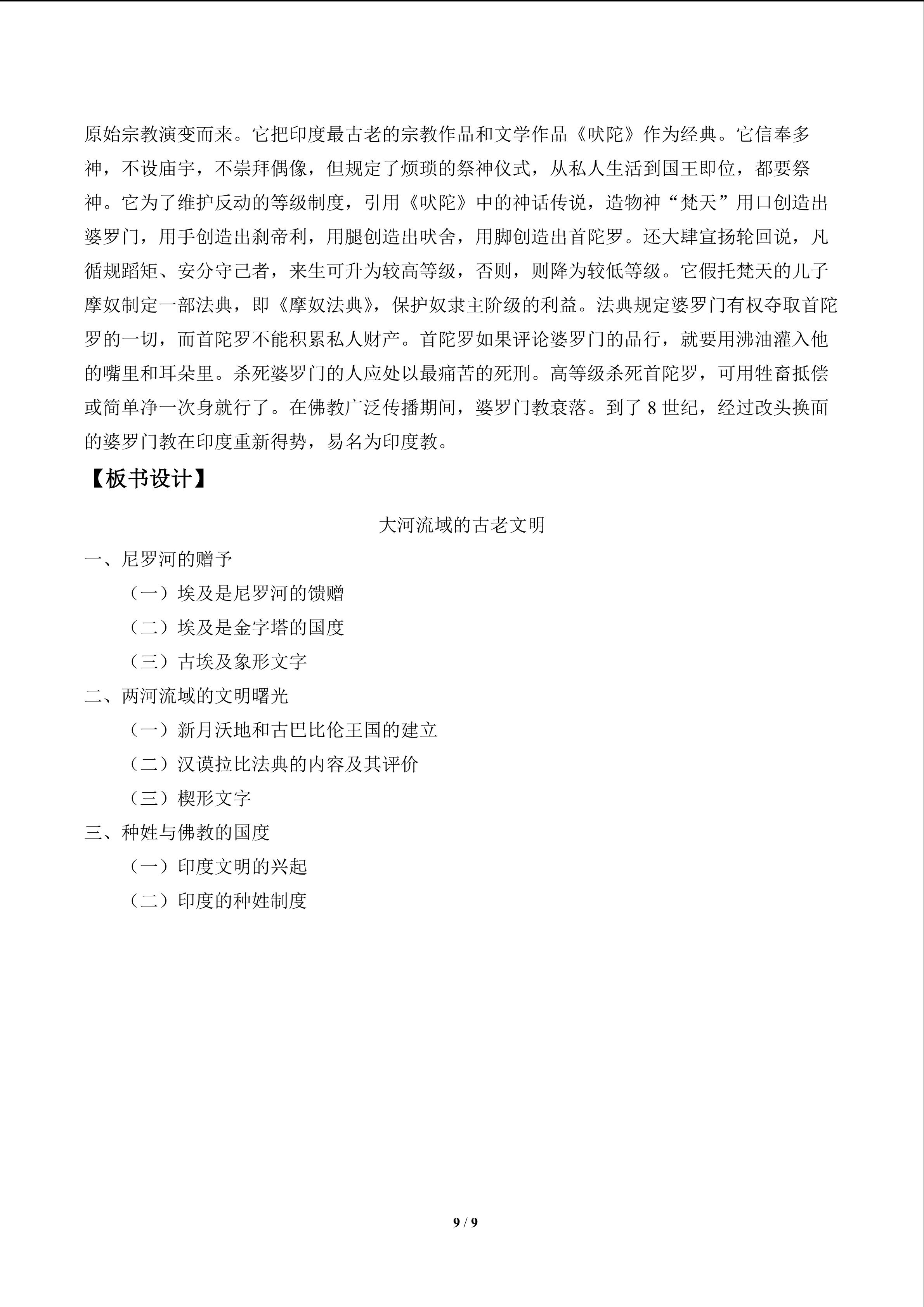 原始宗教演变而来。它把印度最古老的宗教作品和文学作品《吠陀》作为经典。它信奉多神，不设庙宇，不崇拜偶像，但规定了烦琐的祭神仪式，从私人生活到国王即位，都要祭神。它为了维护反动的等级制度，引用《吠陀》中的神话传说，造物神“梵天”用口创造出婆罗门，用手创造出刹帝利，用腿创造出吠舍，用脚创造出首陀罗。还大肆宣扬轮回说，凡循规蹈矩、安分守己者，来生可升为较高等级，否则，则降为较低等级。它假托梵天的儿子摩奴制定一部法典，即《摩奴法典》，保护奴隶主阶级的利益。法典规定婆罗门有权夺取首陀罗的一切，而首陀罗不能积累私人财产。首陀罗如果评论婆罗门的品行，就要用沸油灌入他的嘴里和耳朵里。杀死婆罗门的人应处以最痛苦的死刑。高等级杀死首陀罗，可用牲畜抵偿或简单净一次身就行了。在佛教广泛传播期间，婆罗门教衰落。到了 8 世纪，经过改头换面的婆罗门教在印度重新得势，易名为印度教。

【板书设计】

大河流域的古老文明

一、尼罗河的赠予

（一）埃及是尼罗河的馈赠

（二）埃及是金字塔的国度

（三）古埃及象形文字

二、两河流域的文明曙光

（一）新月沃地和古巴比伦王国的建立

（二）汉谟拉比法典的内容及其评价

（三）楔形文字

三、种姓与佛教的国度

（一）印度文明的兴起

（二）印度的种姓制度

9 / 9